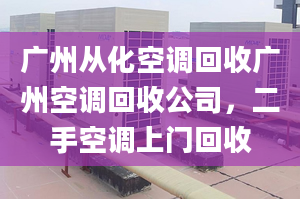 广州从化空调回收广州空调回收公司，二手空调上门回收